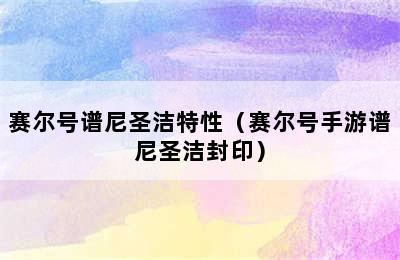 赛尔号谱尼圣洁特性（赛尔号手游谱尼圣洁封印）